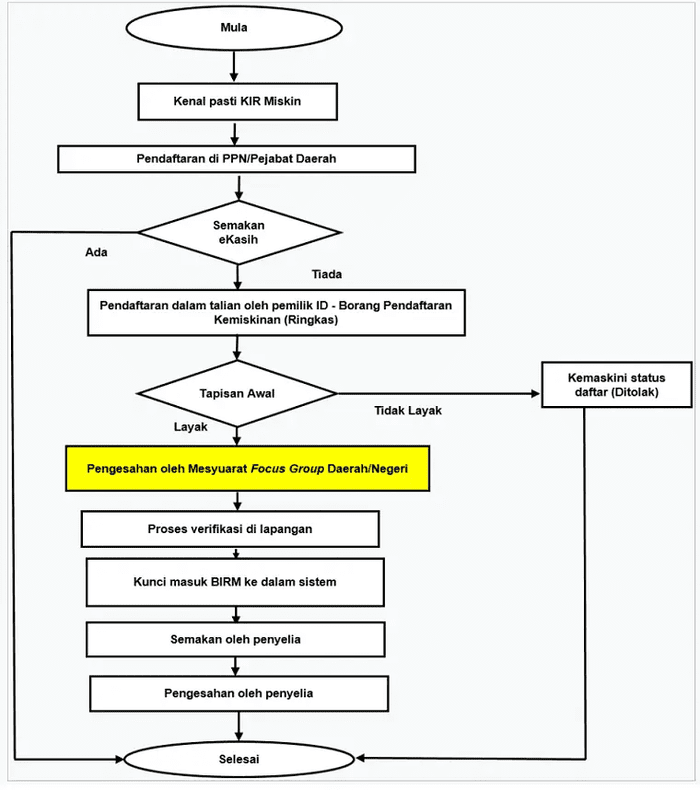 Mula

Kenal pasti KIR Miskin

Pendaftaran di PPN/Pejabat Daerah

Semakan eKasih

Ada

Tiada

Pendaftaran dalam talian oleh pemilik ID - Borang Pendaftaran Kemiskinan (Ringkas)

Tapisan Awal

Tidak Layak

Kemaskini status daftar (Ditolak)

Layak

Pengesahan oleh Mesyuarat Focus Group Daerah/Negeri

Proses verifikasi di lapangan

Kunci masuk BIRM ke dalam sistem

Semakan oleh penyelia

Pengesahan oleh penyelia

Selesai